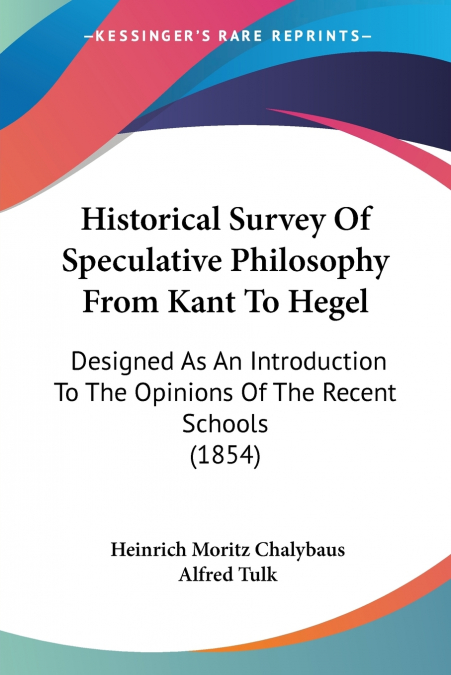 —KESSINGER'S RARE REPRINTS—

Historical Survey Of Speculative Philosophy From Kant To Hegel

Designed As An Introduction To The Opinions Of The Recent Schools (1854)

Heinrich Moritz Chalybaus
Alfred Tulk